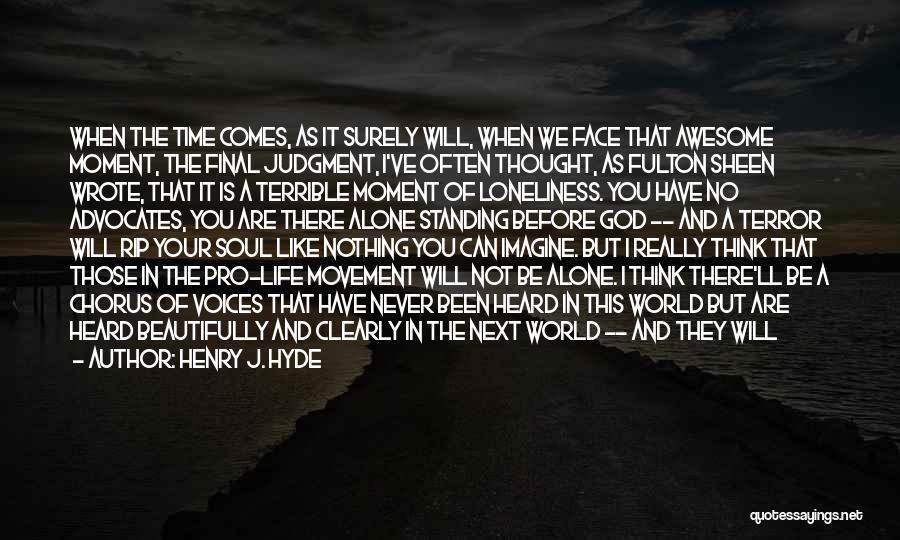 WHEN THE TIME COMES, AS IT SURELY WILL, WHEN WE FACE THAT AWESOME MOMENT, THE FINAL JUDGMENT, I'VE OFTEN THOUGHT, AS FULTON SHEEN WROTE, THAT IT IS A TERRIBLE MOMENT OF LONELINESS. YOU HAVE NO ADVOCATES, YOU ARE THERE ALONE STANDING BEFORE GOD -- AND A TERROR WILL RIP YOUR SOUL LIKE NOTHING YOU CAN IMAGINE. BUT I REALLY THINK THAT THOSE IN THE PRO-LIFE MOVEMENT WILL NOT BE ALONE. I THINK THERE'LL BE A CHORUS OF VOICES THAT HAVE NEVER BEEN HEARD IN THIS WORLD BUT ARE HEARD BEAUTIFULLY AND CLEARLY IN THE NEXT WORLD -- AND THEY WILL

- AUTHOR: HENRY J. HYDE

quotessayings.net